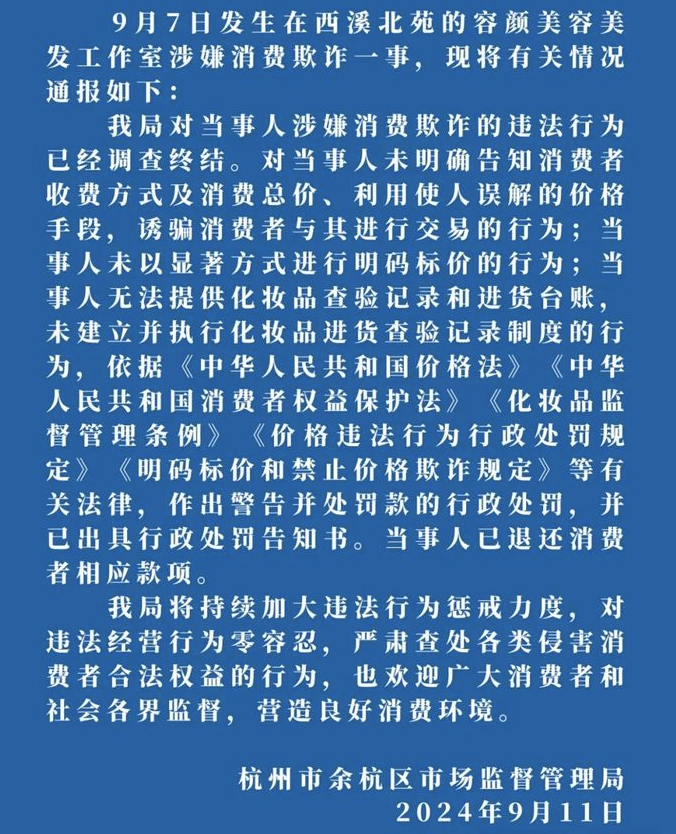 9月7日发生在西溪北苑的容颜美容美发工作室涉嫌消费欺诈一事，现将有关情况通报如下：

我局对当事人涉嫌消费欺诈的违法行为已经调查终结。对当事人未明确告知消费者收费方式及消费总价、利用使人误解的价格手段，诱骗消费者与其进行交易的行为；当事人未以显著方式进行明码标价的行为；当事人无法提供化妆品查验记录和进货台账，未建立并执行化妆品进货查验记录制度的行为，依据《中华人民共和国价格法》《中华人民共和国消费者权益保护法》《化妆品监督管理条例》《价格违法行为行政处罚规定》《明码标价和禁止价格欺诈规定》等有关法律，作出警告并处罚款的行政处罚，并已出具行政处罚告知书。当事人已退还消费者相应款项。

我局将持续加大违法行为惩戒力度，对违法经营行为零容忍，严肃查处各类侵害消费者合法权益的行为，也欢迎广大消费者和社会各界监督，营造良好消费环境。

杭州市余杭区市场监督管理局
2024年9月11日